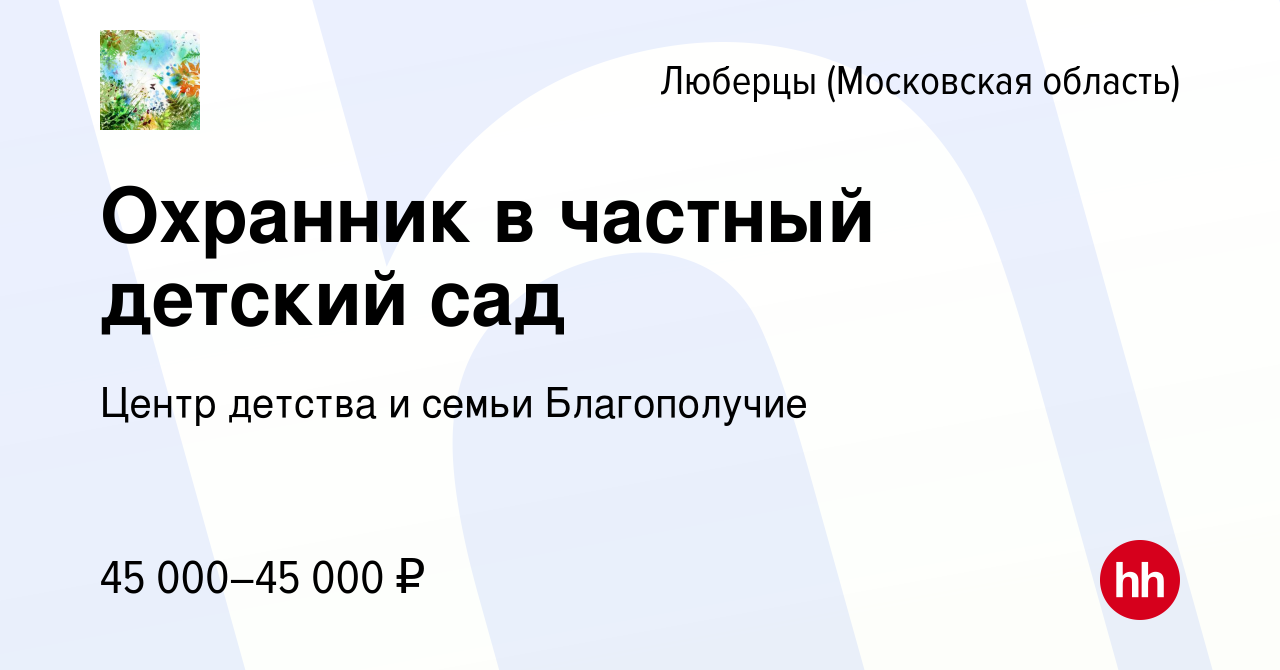 Люберцы (Московская область)

Охранник в частный детский сад

Центр детства и семьи Благополучие

45 000–45 000 ₽

hh